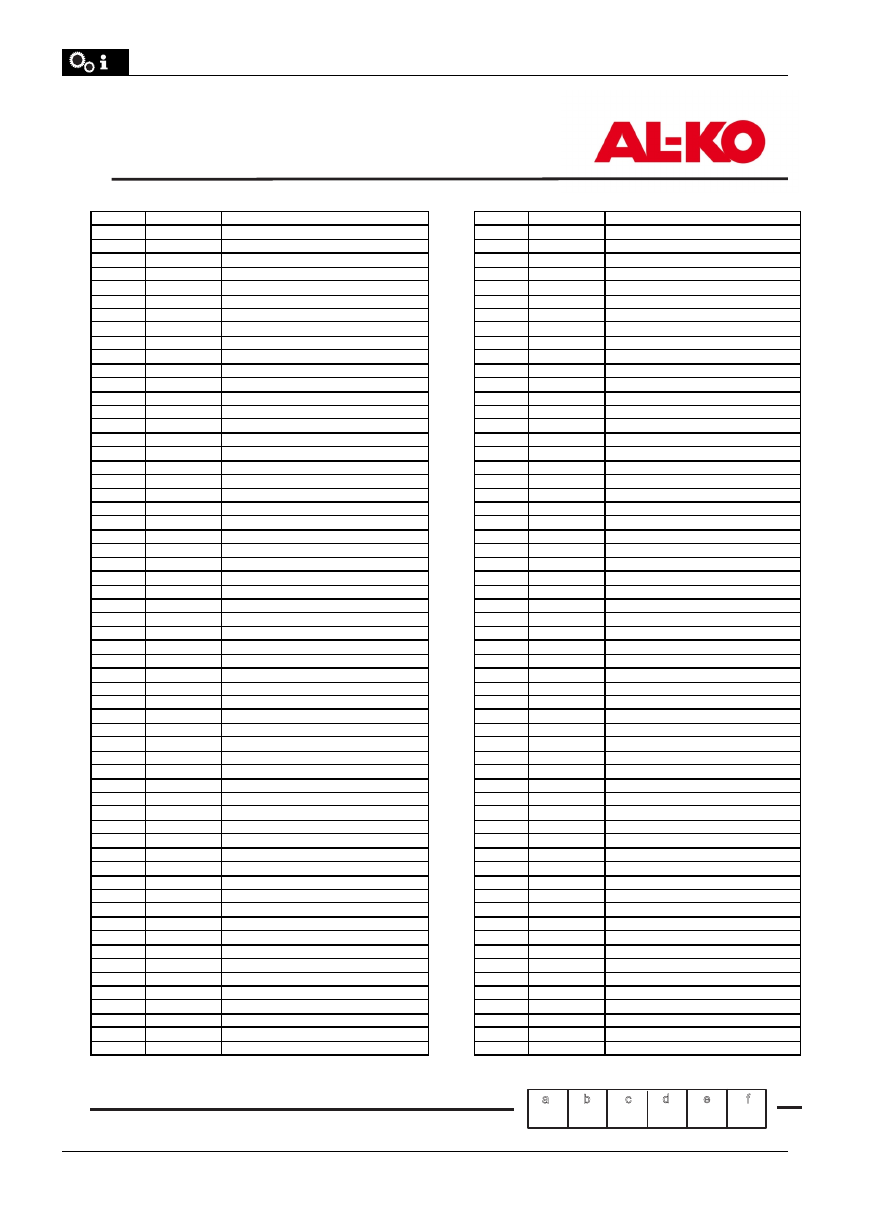 AL-KO

a b c d e f